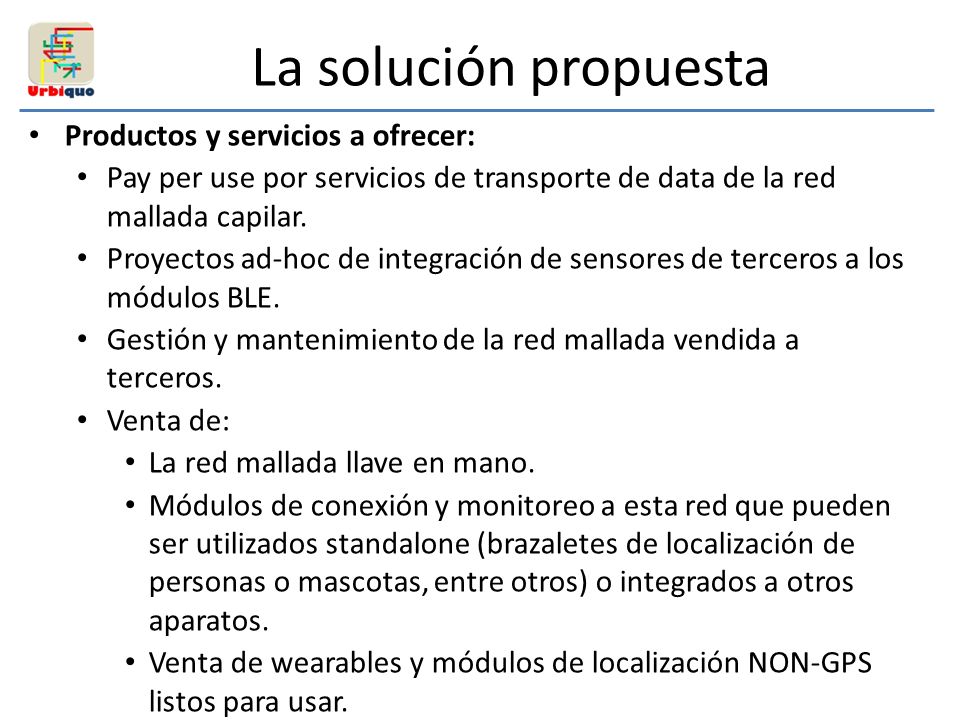 Urbiquo

La solución propuesta

• **Productos y servicios a ofrecer:**
  • Pay per use por servicios de transporte de data de la red mallada capilar.
  • Proyectos ad-hoc de integración de sensores de terceros a los módulos BLE.
  • Gestión y mantenimiento de la red mallada vendida a terceros.
  • Venta de:
    • La red mallada llave en mano.
    • Módulos de conexión y monitoreo a esta red que pueden ser utilizados standalone (brazaletes de localización de personas o mascotas, entre otros) o integrados a otros aparatos.
    • Venta de wearables y módulos de localización NON-GPS listos para usar.